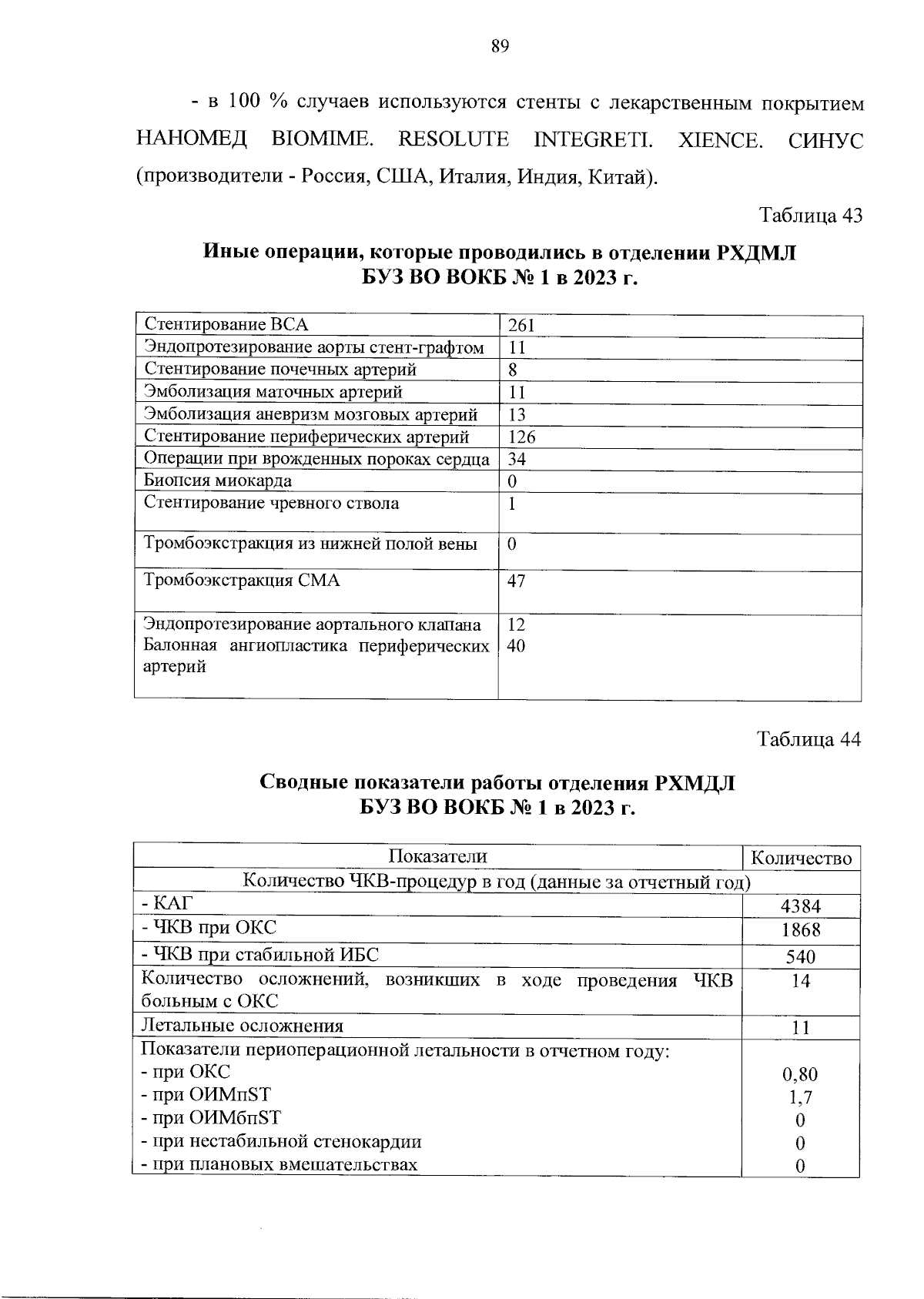 89

- в 100 % случаев используются стенты с лекарственным покрытием НАНОМЕД BIOMIME. RESOLUTE INTEGRETI. XIENCE. СИНУС (производители - Россия, США, Италия, Индия, Китай).

Таблица 43

Иные операции, которые проводились в отделении РХДМЛ БУЗ ВО ВОКБ № 1 в 2023 г.

| | |
|---|---|
| Стентирование ВСА | 261 |
| Эндопротезирование аорты стент-графтом | 11 |
| Стентирование почечных артерий | 8 |
| Эмболизация маточных артерий | 11 |
| Эмболизация аневризм мозговых артерий | 13 |
| Стентирование периферических артерий | 126 |
| Операции при врожденных пороках сердца | 34 |
| Биопсия миокарда | 0 |
| Стентирование чревного ствола | 1 |
| Тромбоэкстракция из нижней полой вены | 0 |
| Тромбоэкстракция СМА | 47 |
| Эндопротезирование аортального клапана Балонная ангиопластика периферических артерий | 12 40 |

Таблица 44

Сводные показатели работы отделения РХМДЛ БУЗ ВО ВОКБ № 1 в 2023 г.

| Показатели | Количество |
|---|---|
| Количество ЧКВ-процедур в год (данные за отчетный год) | |
| - КАГ | 4384 |
| - ЧКВ при ОКС | 1868 |
| - ЧКВ при стабильной ИБС | 540 |
| Количество осложнений, возникших в ходе проведения ЧКВ больным с ОКС | 14 |
| Летальные осложнения | 11 |
| Показатели периоперационной летальности в отчетном году: - при ОКС - при ОИМпST - при ОИМбпST - при нестабильной стенокардии - при плановых вмешательствах | 0,80 1,7 0 0 0 |